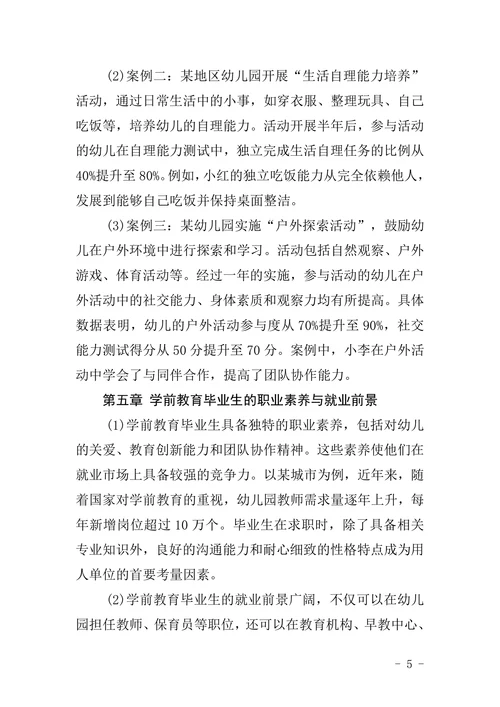 (2)案例二：某地区幼儿园开展“生活自理能力培养”活动，通过日常生活中的小事，如穿衣服、整理玩具、自己吃饭等，培养幼儿的自理能力。活动开展半年后，参与活动的幼儿在自理能力测试中，独立完成生活自理任务的比例从40%提升至80%。例如，小红的独立吃饭能力从完全依赖他人，发展到能够自己吃饭并保持桌面整洁。

(3)案例三：某幼儿园实施“户外探索活动”，鼓励幼儿在户外环境中进行探索和学习。活动包括自然观察、户外游戏、体育活动等。经过一年的实施，参与活动的幼儿在户外活动中的社交能力、身体素质和观察力均有所提高。具体数据表明，幼儿的户外活动参与度从70%提升至90%，社交能力测试得分从50分提升至70分。案例中，小李在户外活动中学会了与同伴合作，提高了团队协作能力。

第五章 学前教育毕业生的职业素养与就业前景

(1)学前教育毕业生具备独特的职业素养，包括对幼儿的关爱、教育创新能力和团队协作精神。这些素养使他们在就业市场上具备较强的竞争力。以某城市为例，近年来，随着国家对学前教育的重视，幼儿园教师需求量逐年上升，每年新增岗位超过10万个。毕业生在求职时，除了具备相关专业知识外，良好的沟通能力和耐心细致的性格特点成为用人单位的首要考量因素。

(2)学前教育毕业生的就业前景广阔，不仅可以在幼儿园担任教师、保育员等职位，还可以在教育机构、早教中心、

- 5 -